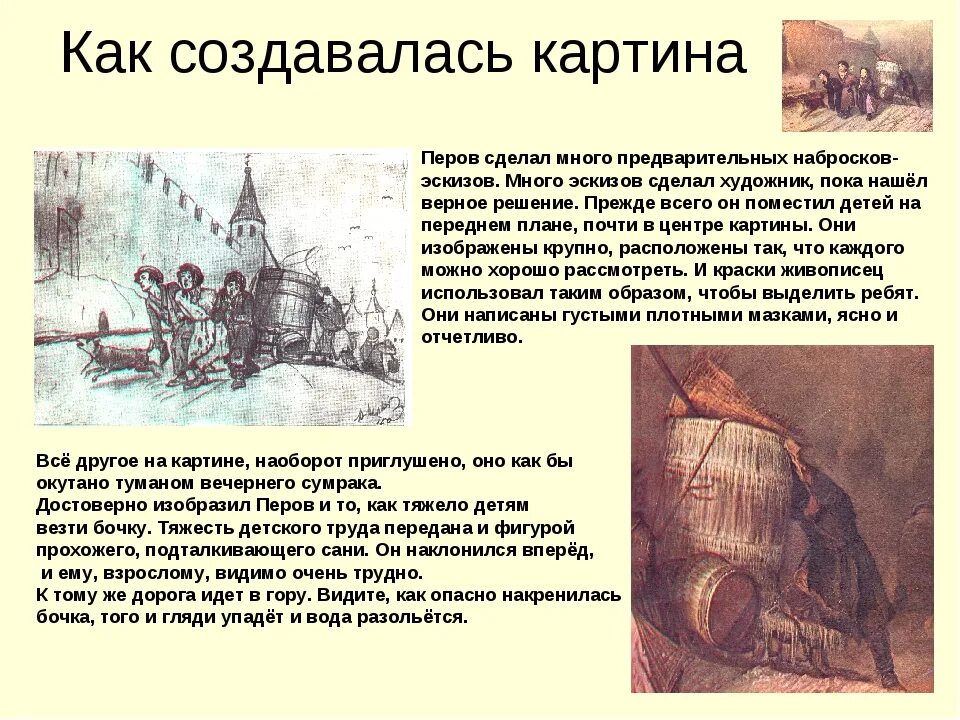 Как создавалась картина

Перов сделал много предварительных набросков-эскизов. Много эскизов сделал художник, пока нашёл верное решение. Прежде всего он поместил детей на переднем плане, почти в центре картины. Они изображены крупно, расположены так, что каждого можно хорошо рассмотреть. И краски живописец использовал таким образом, чтобы выделить ребят. Они написаны густыми плотными мазками, ясно и отчетливо.

Всё другое на картине, наоборот приглушено, оно как бы окутано туманом вечернего сумрака.
Достоверно изобразил Перов и то, как тяжело детям везти бочку. Тяжесть детского труда передана и фигурой прохожего, подталкивающего сани. Он наклонился вперёд, и ему, взрослому, видимо очень трудно.
К тому же дорога идет в гору. Видите, как опасно накренилась бочка, того и гляди упадёт и вода разольётся.